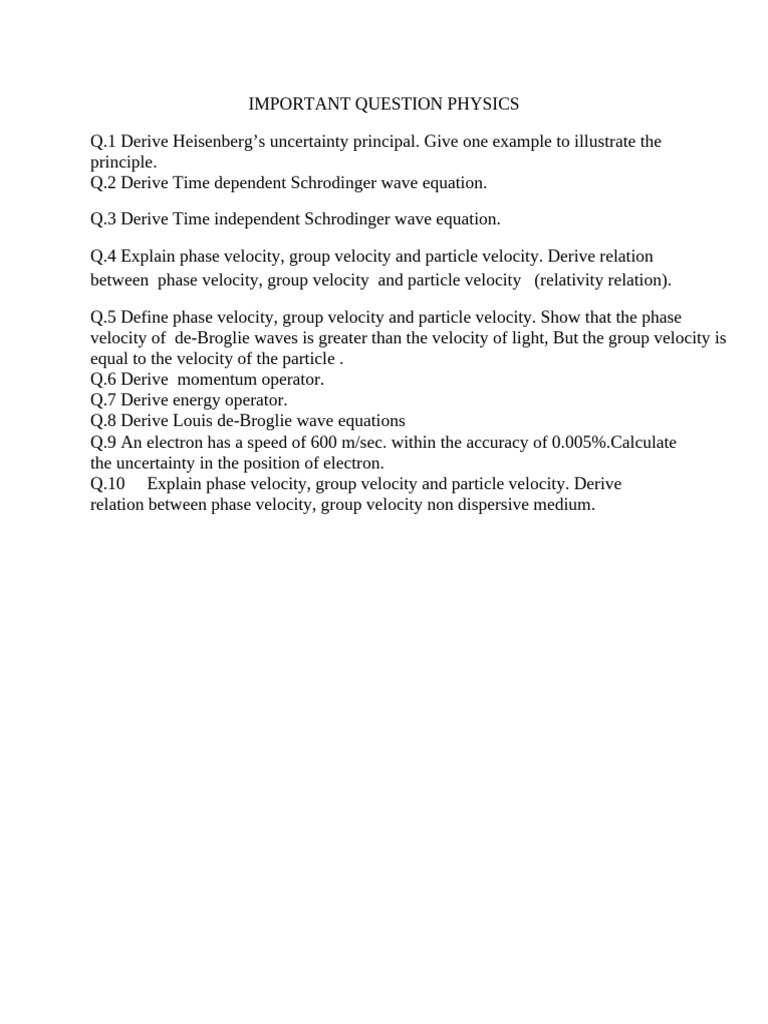 IMPORTANT QUESTION PHYSICS

Q.1 Derive Heisenberg's uncertainty principal. Give one example to illustrate the principle.
Q.2 Derive Time dependent Schrodinger wave equation.

Q.3 Derive Time independent Schrodinger wave equation.

Q.4 Explain phase velocity, group velocity and particle velocity. Derive relation between phase velocity, group velocity and particle velocity (relativity relation).

Q.5 Define phase velocity, group velocity and particle velocity. Show that the phase velocity of de-Broglie waves is greater than the velocity of light, But the group velocity is equal to the velocity of the particle .
Q.6 Derive momentum operator.
Q.7 Derive energy operator.
Q.8 Derive Louis de-Broglie wave equations
Q.9 An electron has a speed of 600 m/sec. within the accuracy of 0.005%.Calculate the uncertainty in the position of electron.
Q.10 Explain phase velocity, group velocity and particle velocity. Derive relation between phase velocity, group velocity non dispersive medium.